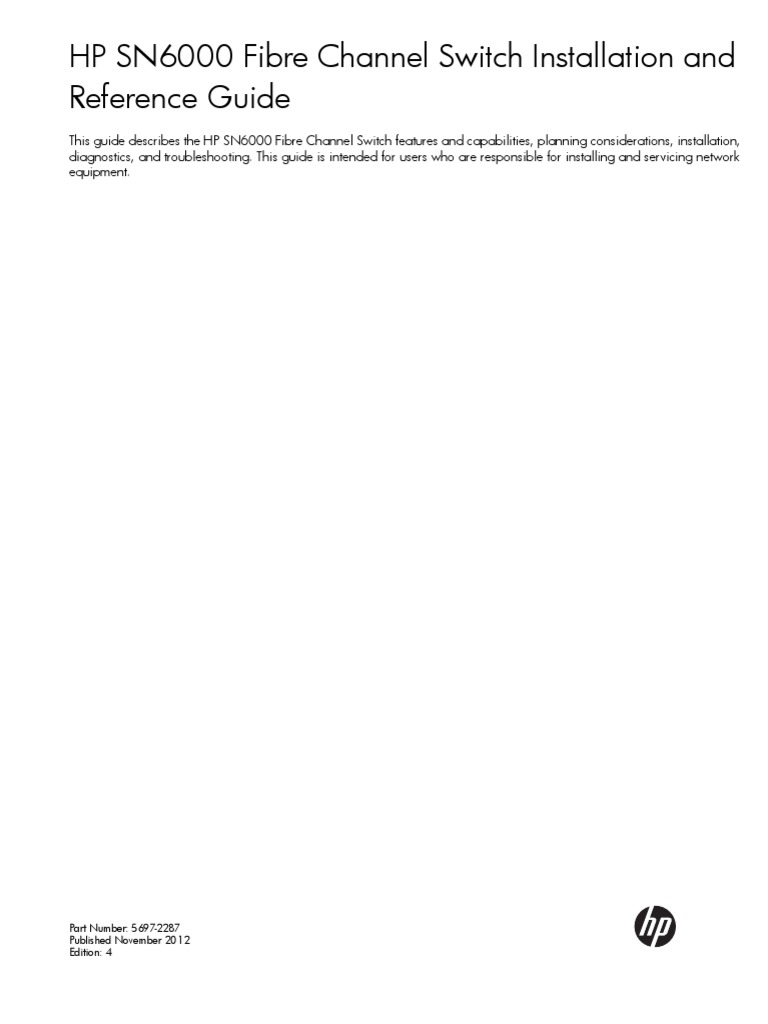 HP SN6000 Fibre Channel Switch Installation and Reference Guide

This guide describes the HP SN6000 Fibre Channel Switch features and capabilities, planning considerations, installation, diagnostics, and troubleshooting. This guide is intended for users who are responsible for installing and servicing network equipment.

Part Number: 5697-2287
Published November 2012
Edition: 4

hp